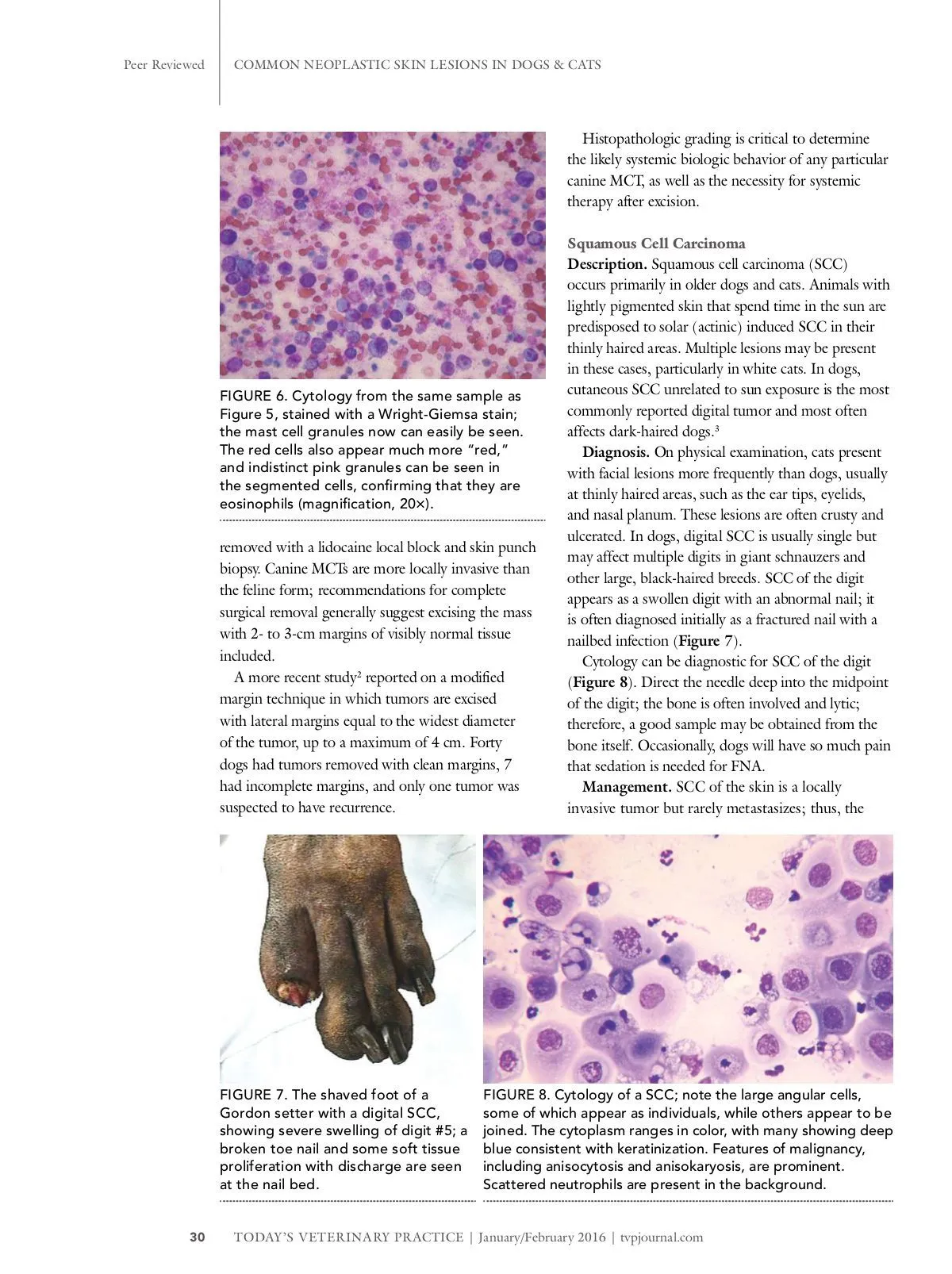 Peer Reviewed | COMMON NEOPLASTIC SKIN LESIONS IN DOGS & CATS

FIGURE 6. Cytology from the same sample as Figure 5, stained with a Wright-Giemsa stain; the mast cell granules now can easily be seen. The red cells also appear much more "red," and indistinct pink granules can be seen in the segmented cells, confirming that they are eosinophils (magnification, 20×).

removed with a lidocaine local block and skin punch biopsy. Canine MCTs are more locally invasive than the feline form; recommendations for complete surgical removal generally suggest excising the mass with 2- to 3-cm margins of visibly normal tissue included.

A more recent study$^2$ reported on a modified margin technique in which tumors are excised with lateral margins equal to the widest diameter of the tumor, up to a maximum of 4 cm. Forty dogs had tumors removed with clean margins, 7 had incomplete margins, and only one tumor was suspected to have recurrence.

Histopathologic grading is critical to determine the likely systemic biologic behavior of any particular canine MCT, as well as the necessity for systemic therapy after excision.

Squamous Cell Carcinoma
Description. Squamous cell carcinoma (SCC) occurs primarily in older dogs and cats. Animals with lightly pigmented skin that spend time in the sun are predisposed to solar (actinic) induced SCC in their thinly haired areas. Multiple lesions may be present in these cases, particularly in white cats. In dogs, cutaneous SCC unrelated to sun exposure is the most commonly reported digital tumor and most often affects dark-haired dogs.$^3$

Diagnosis. On physical examination, cats present with facial lesions more frequently than dogs, usually at thinly haired areas, such as the ear tips, eyelids, and nasal planum. These lesions are often crusty and ulcerated. In dogs, digital SCC is usually single but may affect multiple digits in giant schnauzers and other large, black-haired breeds. SCC of the digit appears as a swollen digit with an abnormal nail; it is often diagnosed initially as a fractured nail with a nailbed infection (Figure 7).

Cytology can be diagnostic for SCC of the digit (Figure 8). Direct the needle deep into the midpoint of the digit; the bone is often involved and lytic; therefore, a good sample may be obtained from the bone itself. Occasionally, dogs will have so much pain that sedation is needed for FNA.

Management. SCC of the skin is a locally invasive tumor but rarely metastasizes; thus, the

FIGURE 7. The shaved foot of a Gordon setter with a digital SCC, showing severe swelling of digit #5; a broken toe nail and some soft tissue proliferation with discharge are seen at the nail bed.

FIGURE 8. Cytology of a SCC; note the large angular cells, some of which appear as individuals, while others appear to be joined. The cytoplasm ranges in color, with many showing deep blue consistent with keratinization. Features of malignancy, including anisocytosis and anisokaryosis, are prominent. Scattered neutrophils are present in the background.

30 TODAY'S VETERINARY PRACTICE | January/February 2016 | tvpjournal.com